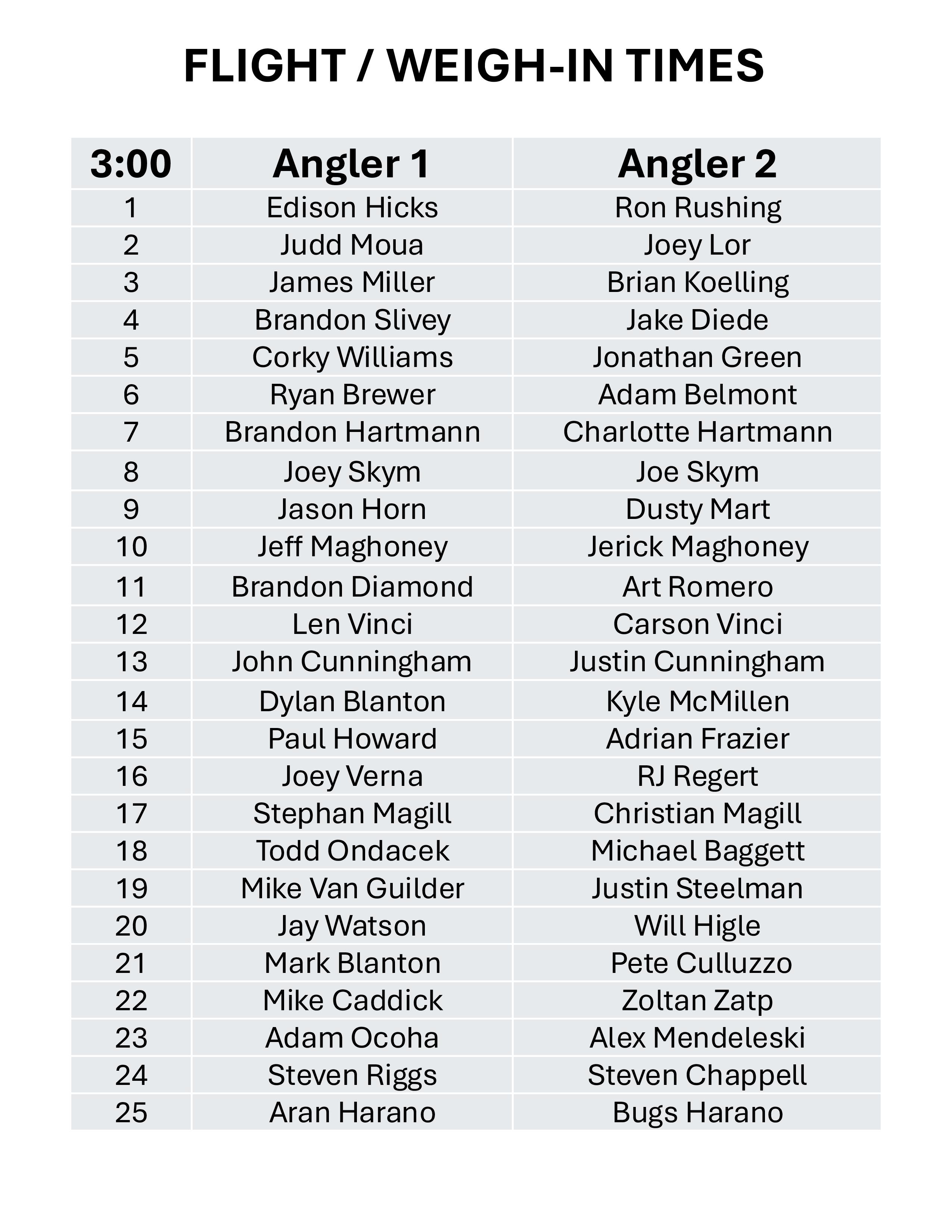 FLIGHT / WEIGH-IN TIMES

| 3:00 | Angler 1 | Angler 2 |
|---|---|---|
| 1 | Edison Hicks | Ron Rushing |
| 2 | Judd Moua | Joey Lor |
| 3 | James Miller | Brian Koelling |
| 4 | Brandon Slivey | Jake Diede |
| 5 | Corky Williams | Jonathan Green |
| 6 | Ryan Brewer | Adam Belmont |
| 7 | Brandon Hartmann | Charlotte Hartmann |
| 8 | Joey Skym | Joe Skym |
| 9 | Jason Horn | Dusty Mart |
| 10 | Jeff Maghoney | Jerick Maghoney |
| 11 | Brandon Diamond | Art Romero |
| 12 | Len Vinci | Carson Vinci |
| 13 | John Cunningham | Justin Cunningham |
| 14 | Dylan Blanton | Kyle McMillen |
| 15 | Paul Howard | Adrian Frazier |
| 16 | Joey Verna | RJ Regert |
| 17 | Stephan Magill | Christian Magill |
| 18 | Todd Ondacek | Michael Baggett |
| 19 | Mike Van Guilder | Justin Steelman |
| 20 | Jay Watson | Will Higle |
| 21 | Mark Blanton | Pete Culluzzo |
| 22 | Mike Caddick | Zoltan Zatp |
| 23 | Adam Ocoha | Alex Mendeleski |
| 24 | Steven Riggs | Steven Chappell |
| 25 | Aran Harano | Bugs Harano |